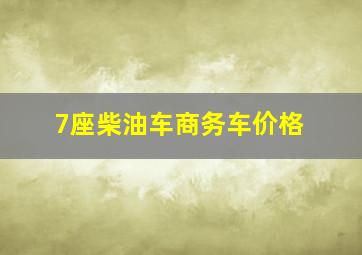 7座柴油车商务车价格